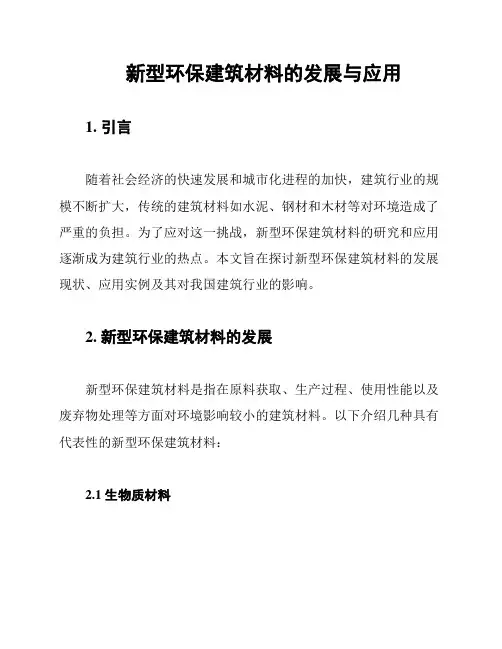 新型环保建筑材料的发展与应用

1. 引言

随着社会经济的快速发展和城市化进程的加快，建筑行业的规模不断扩大，传统的建筑材料如水泥、钢材和木材等对环境造成了严重的负担。为了应对这一挑战，新型环保建筑材料的研究和应用逐渐成为建筑行业的热点。本文旨在探讨新型环保建筑材料的发展现状、应用实例及其对我国建筑行业的影响。

2. 新型环保建筑材料的发展

新型环保建筑材料是指在原料获取、生产过程、使用性能以及废弃物处理等方面对环境影响较小的建筑材料。以下介绍几种具有代表性的新型环保建筑材料：

2.1 生物质材料